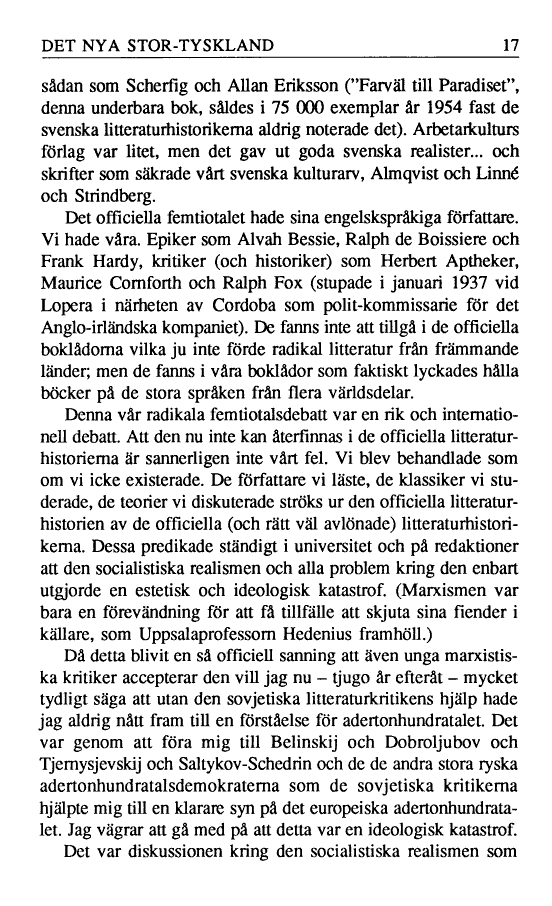 DET NYA STOR-TYSKLAND 17

sådan som Scherfig och Allan Eriksson ("Farväl till Paradiset", denna underbara bok, såldes i 75 000 exemplar år 1954 fast de svenska litteraturhistorikerna aldrig noterade det). Arbetarkulturs förlag var litet, men det gav ut goda svenska realister... och skrifter som säkrade vårt svenska kulturarv, Almqvist och Linné och Strindberg.

Det officiella femtiotalet hade sina engelskspråkiga författare. Vi hade våra. Epiker som Alvah Bessie, Ralph de Boissiere och Frank Hardy, kritiker (och historiker) som Herbert Aptheker, Maurice Cornforth och Ralph Fox (stupade i januari 1937 vid Lopera i närheten av Cordoba som polit-kommissarie för det Anglo-irländska kompaniet). De fanns inte att tillgå i de officiella boklådorna vilka ju inte förde radikal litteratur från främmande länder; men de fanns i våra boklådor som faktiskt lyckades hålla böcker på de stora språken från flera världsdelar.

Denna vår radikala femtiotalsdebatt var en rik och internationell debatt. Att den nu inte kan återfinnas i de officiella litteraturhistorierna är sannerligen inte vårt fel. Vi blev behandlade som om vi icke existerade. De författare vi läste, de klassiker vi studerade, de teorier vi diskuterade ströks ur den officiella litteraturhistorien av de officiella (och rätt väl avlönade) litteraturhistorikerna. Dessa predikade ständigt i universitet och på redaktioner att den socialistiska realismen och alla problem kring den enbart utgjorde en estetisk och ideologisk katastrof. (Marxismen var bara en förevändning för att få tillfälle att skjuta sina fiender i källare, som Uppsalaprofessorn Hedenius framhöll.)

Då detta blivit en så officiell sanning att även unga marxistiska kritiker accepterar den vill jag nu – tjugo år efteråt – mycket tydligt säga att utan den sovjetiska litteraturkritikens hjälp hade jag aldrig nått fram till en förståelse för adertonhundratalet. Det var genom att föra mig till Belinskij och Dobroljubov och Tjernysjevskij och Saltykov-Schedrin och de de andra stora ryska adertonhundratalsdemokraterna som de sovjetiska kritikerna hjälpte mig till en klarare syn på det europeiska adertonhundratalet. Jag vägrar att gå med på att detta var en ideologisk katastrof.

Det var diskussionen kring den socialistiska realismen som